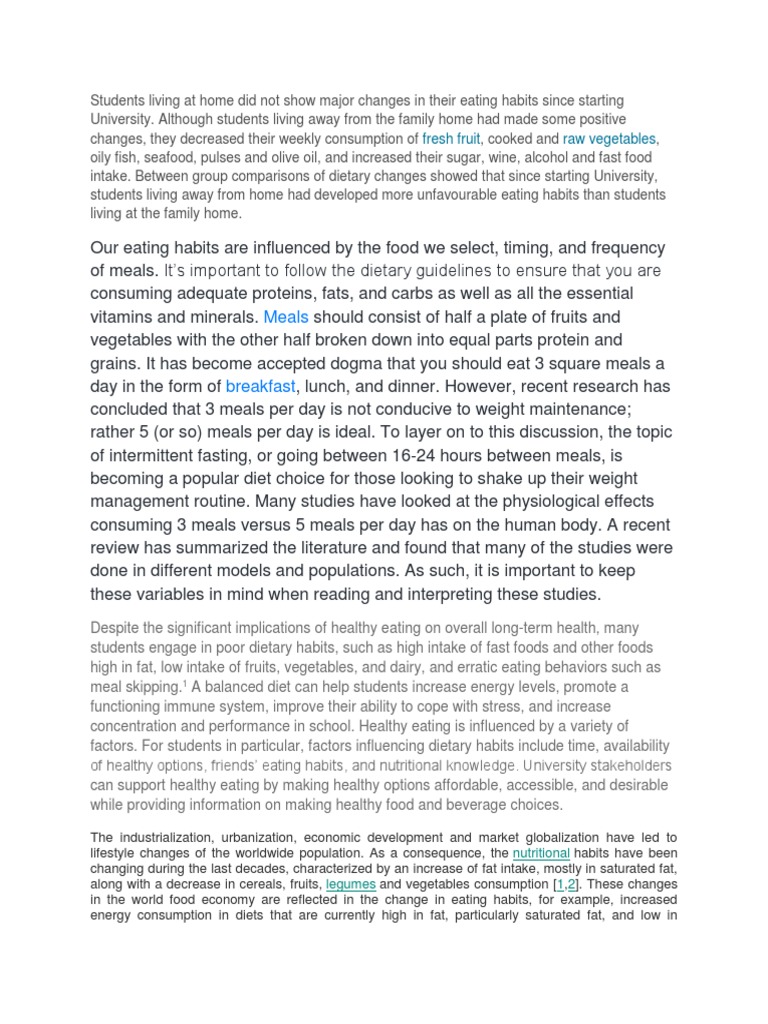 Students living at home did not show major changes in their eating habits since starting University. Although students living away from the family home had made some positive changes, they decreased their weekly consumption of fresh fruit, cooked and raw vegetables, oily fish, seafood, pulses and olive oil, and increased their sugar, wine, alcohol and fast food intake. Between group comparisons of dietary changes showed that since starting University, students living away from home had developed more unfavourable eating habits than students living at the family home.

Our eating habits are influenced by the food we select, timing, and frequency of meals. It's important to follow the dietary guidelines to ensure that you are consuming adequate proteins, fats, and carbs as well as all the essential vitamins and minerals. Meals should consist of half a plate of fruits and vegetables with the other half broken down into equal parts protein and grains. It has become accepted dogma that you should eat 3 square meals a day in the form of breakfast, lunch, and dinner. However, recent research has concluded that 3 meals per day is not conducive to weight maintenance; rather 5 (or so) meals per day is ideal. To layer on to this discussion, the topic of intermittent fasting, or going between 16-24 hours between meals, is becoming a popular diet choice for those looking to shake up their weight management routine. Many studies have looked at the physiological effects consuming 3 meals versus 5 meals per day has on the human body. A recent review has summarized the literature and found that many of the studies were done in different models and populations. As such, it is important to keep these variables in mind when reading and interpreting these studies.

Despite the significant implications of healthy eating on overall long-term health, many students engage in poor dietary habits, such as high intake of fast foods and other foods high in fat, low intake of fruits, vegetables, and dairy, and erratic eating behaviors such as meal skipping.$^1$ A balanced diet can help students increase energy levels, promote a functioning immune system, improve their ability to cope with stress, and increase concentration and performance in school. Healthy eating is influenced by a variety of factors. For students in particular, factors influencing dietary habits include time, availability of healthy options, friends' eating habits, and nutritional knowledge. University stakeholders can support healthy eating by making healthy options affordable, accessible, and desirable while providing information on making healthy food and beverage choices.

The industrialization, urbanization, economic development and market globalization have led to lifestyle changes of the worldwide population. As a consequence, the nutritional habits have been changing during the last decades, characterized by an increase of fat intake, mostly in saturated fat, along with a decrease in cereals, fruits, legumes and vegetables consumption [1,2]. These changes in the world food economy are reflected in the change in eating habits, for example, increased energy consumption in diets that are currently high in fat, particularly saturated fat, and low in